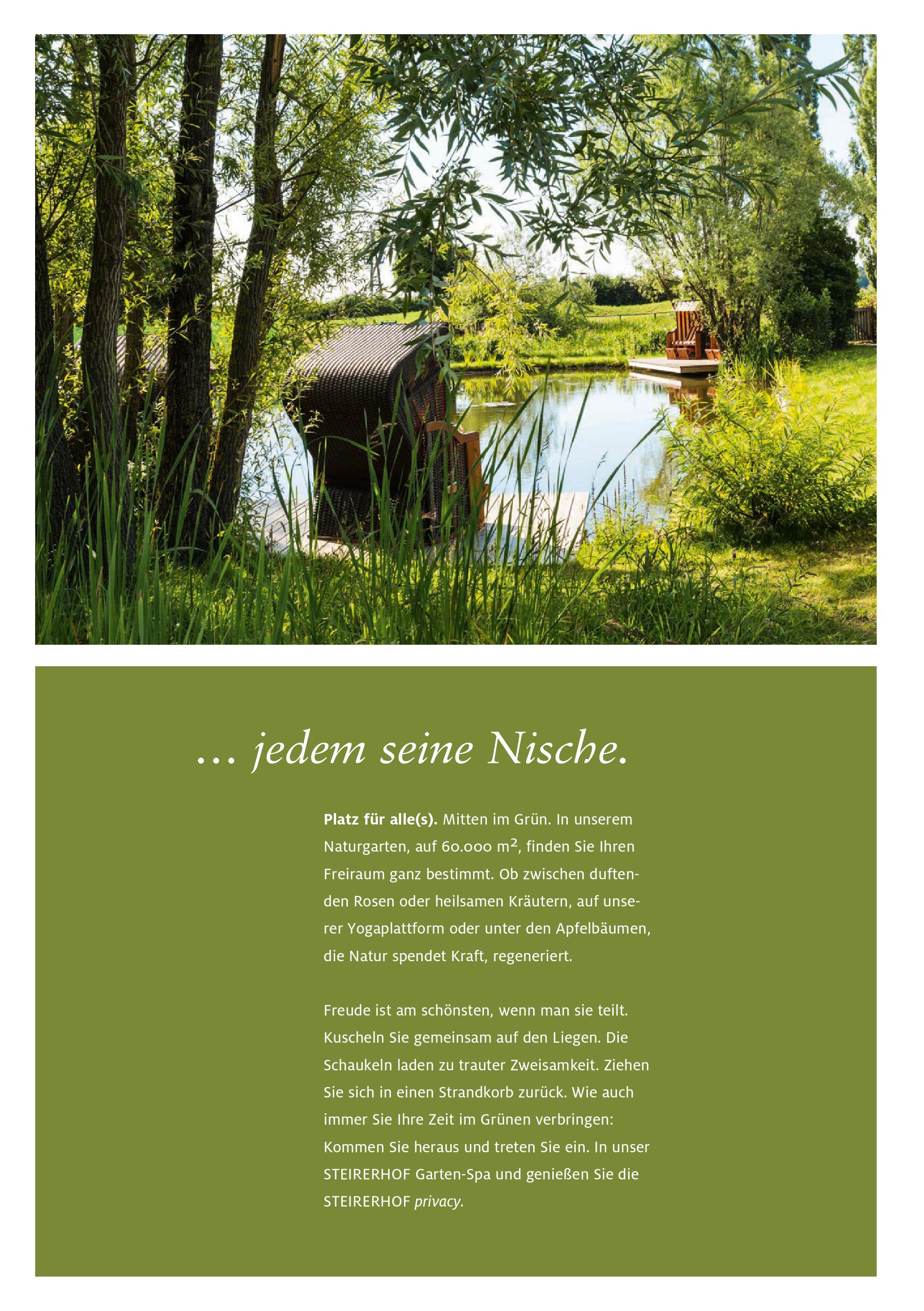 ... jedem seine Nische.

Platz für alle(s). Mitten im Grün. In unserem Naturgarten, auf 60.000 $m^2$, finden Sie Ihren Freiraum ganz bestimmt. Ob zwischen duftenden Rosen oder heilsamen Kräutern, auf unserer Yogaplattform oder unter den Apfelbäumen, die Natur spendet Kraft, regeneriert.

Freude ist am schönsten, wenn man sie teilt. Kuscheln Sie gemeinsam auf den Liegen. Die Schaukeln laden zu trauter Zweisamkeit. Ziehen Sie sich in einen Strandkorb zurück. Wie auch immer Sie Ihre Zeit im Grünen verbringen: Kommen Sie heraus und treten Sie ein. In unser STEIRERHOF Garten-Spa und genießen Sie die STEIRERHOF privacy.